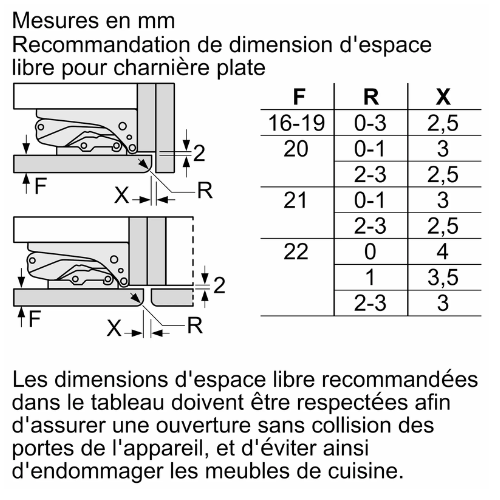 Mesures en mm
Recommandation de dimension d'espace libre pour charnière plate

2
F
X
R

2
F
X
R

| F | R | X |
|---|---|---|
| 16-19 | 0-3 | 2,5 |
| 20 | 0-1 | 3 |
| | 2-3 | 2,5 |
| 21 | 0-1 | 3 |
| | 2-3 | 2,5 |
| 22 | 0 | 4 |
| | 1 | 3,5 |
| | 2-3 | 3 |

Les dimensions d'espace libre recommandées dans le tableau doivent être respectées afin d'assurer une ouverture sans collision des portes de l'appareil, et d'éviter ainsi d'endommager les meubles de cuisine.